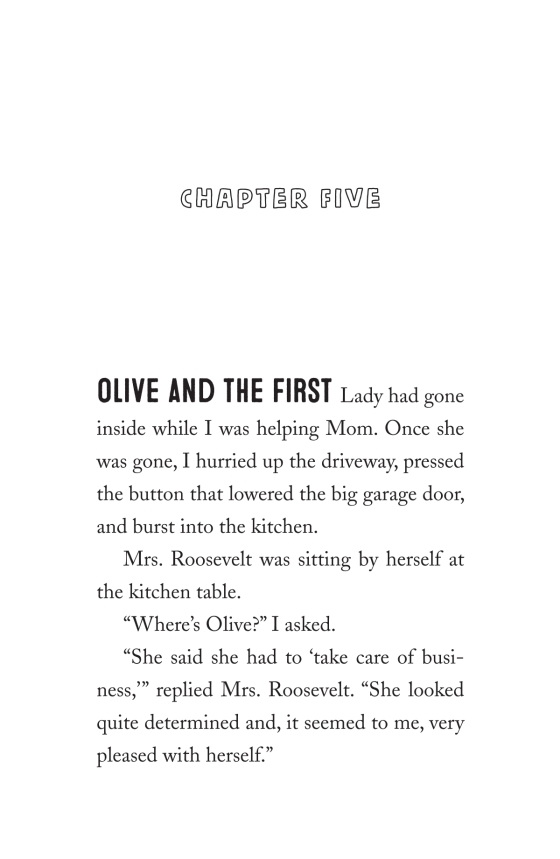 CHAPTER FIVE

OLIVE AND THE FIRST Lady had gone inside while I was helping Mom. Once she was gone, I hurried up the driveway, pressed the button that lowered the big garage door, and burst into the kitchen.

Mrs. Roosevelt was sitting by herself at the kitchen table.

“Where’s Olive?” I asked.

“She said she had to ‘take care of business,’” replied Mrs. Roosevelt. “She looked quite determined and, it seemed to me, very pleased with herself.”